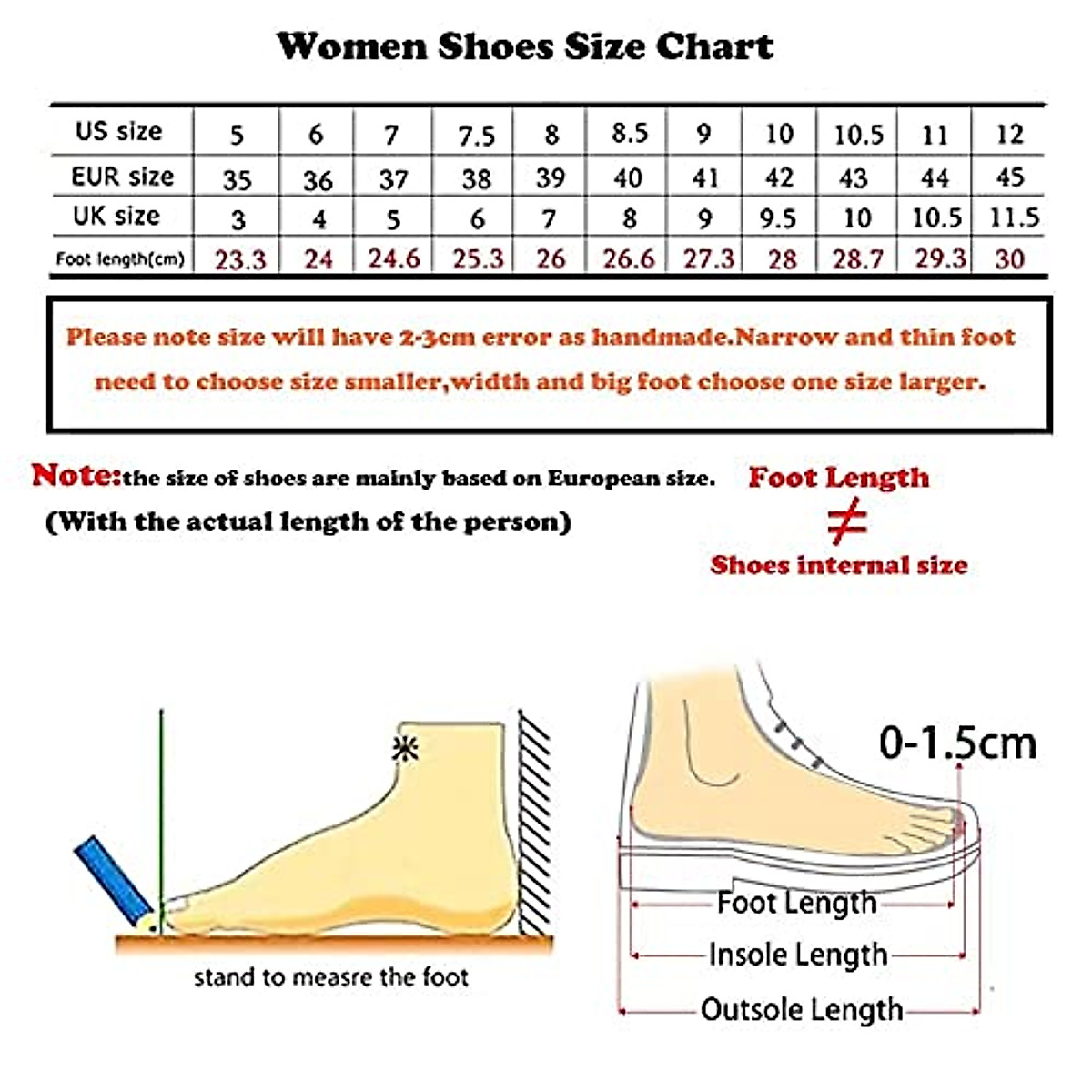 Women Shoes Size Chart

| US size | 5 | 6 | 7 | 7.5 | 8 | 8.5 | 9 | 10 | 10.5 | 11 | 12 |
|---|---|---|---|---|---|---|---|---|---|---|---|
| EUR size | 35 | 36 | 37 | 38 | 39 | 40 | 41 | 42 | 43 | 44 | 45 |
| UK size | 3 | 4 | 5 | 6 | 7 | 8 | 9 | 9.5 | 10 | 10.5 | 11.5 |
| Foot length(cm) | 23.3 | 24 | 24.6 | 25.3 | 26 | 26.6 | 27.3 | 28 | 28.7 | 29.3 | 30 |

Please note size will have 2-3cm error as handmade.Narrow and thin foot need to choose size smaller,width and big foot choose one size larger.

Note:the size of shoes are mainly based on European size.
(With the actual length of the person)

Foot Length
$\neq$
Shoes internal size

stand to measre the foot

0-1.5cm

Foot Length
Insole Length
Outsole Length